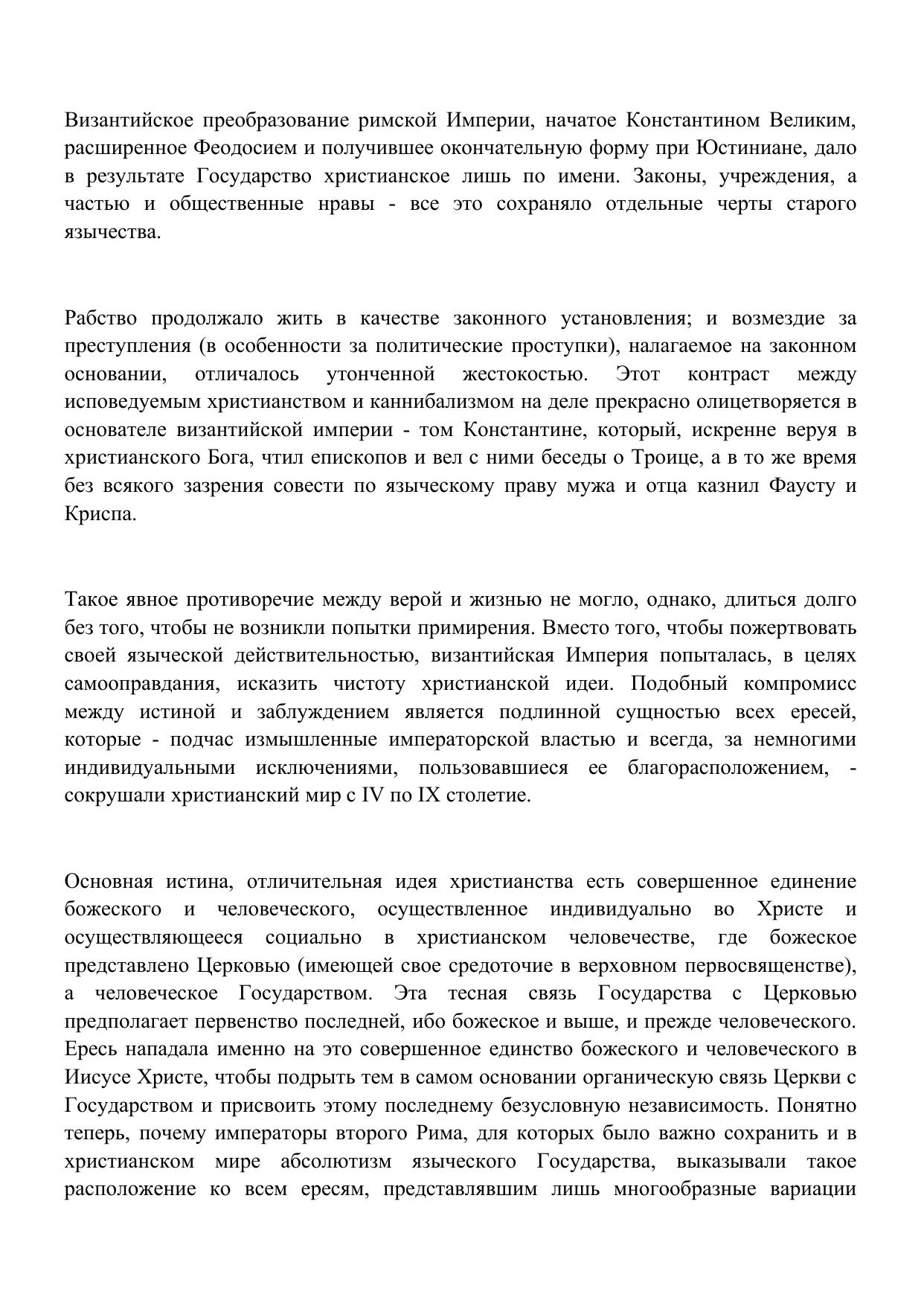 Византийское преобразование римской Империи, начатое Константином Великим, расширенное Феодосием и получившее окончательную форму при Юстиниане, дало в результате Государство христианское лишь по имени. Законы, учреждения, а частью и общественные нравы - все это сохраняло отдельные черты старого язычества.

Рабство продолжало жить в качестве законного установления; и возмездие за преступления (в особенности за политические проступки), налагаемое на законном основании, отличалось утонченной жестокостью. Этот контраст между исповедуемым христианством и каннибализмом на деле прекрасно олицетворяется в основателе византийской империи - том Константине, который, искренне веруя в христианского Бога, чтил епископов и вел с ними беседы о Троице, а в то же время без всякого зазрения совести по языческому праву мужа и отца казнил Фаусту и Криспа.

Такое явное противоречие между верой и жизнью не могло, однако, длиться долго без того, чтобы не возникли попытки примирения. Вместо того, чтобы пожертвовать своей языческой действительностью, византийская Империя попыталась, в целях самооправдания, исказить чистоту христианской идеи. Подобный компромисс между истиной и заблуждением является подлинной сущностью всех ересей, которые - подчас измышленные императорской властью и всегда, за немногими индивидуальными исключениями, пользовавшиеся ее благорасположением, - сокрушали христианский мир с IV по IX столетие.

Основная истина, отличительная идея христианства есть совершенное единение божеского и человеческого, осуществленное индивидуально во Христе и осуществляющееся социально в христианском человечестве, где божеское представлено Церковью (имеющей свое средоточие в верховном первосвященстве), а человеческое Государством. Эта тесная связь Государства с Церковью предполагает первенство последней, ибо божеское и выше, и прежде человеческого. Ересь нападала именно на это совершенное единство божеского и человеческого в Иисусе Христе, чтобы подрыть тем в самом основании органическую связь Церкви с Государством и присвоить этому последнему безусловную независимость. Понятно теперь, почему императоры второго Рима, для которых было важно сохранить и в христианском мире абсолютизм языческого Государства, выказывали такое расположение ко всем ересям, представлявшим лишь многообразные вариации